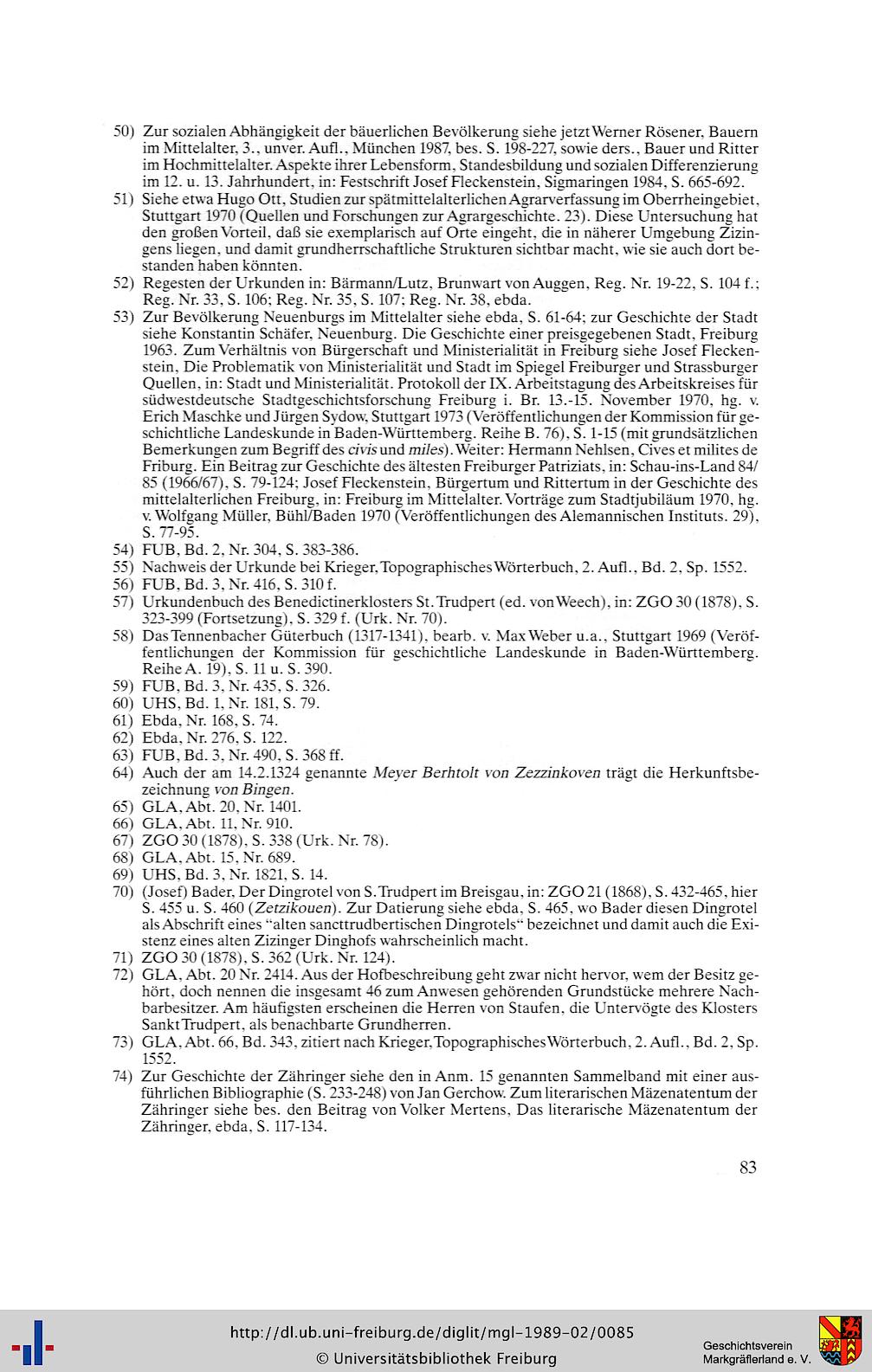 50) Zur sozialen Abhängigkeit der bäuerlichen Bevölkerung siehe jetzt Werner Rösener, Bauern im Mittelalter, 3., unver. Aufl., München 1987, bes. S. 198-227, sowie ders., Bauer und Ritter im Hochmittelalter. Aspekte ihrer Lebensform, Standesbildung und sozialen Differenzierung im 12. u. 13. Jahrhundert, in: Festschrift Josef Fleckenstein, Sigmaringen 1984, S. 665-692.

51) Siehe etwa Hugo Ott, Studien zur spätmittelalterlichen Agrarverfassung im Oberrheingebiet, Stuttgart 1970 (Quellen und Forschungen zur Agrargeschichte. 23). Diese Untersuchung hat den großen Vorteil, daß sie exemplarisch auf Orte eingeht, die in näherer Umgebung Zizingens liegen, und damit grundherrschaftliche Strukturen sichtbar macht, wie sie auch dort bestanden haben könnten.

52) Regesten der Urkunden in: Bärmann/Lutz, Brunwart von Auggen, Reg. Nr. 19-22, S. 104 f.; Reg. Nr. 33, S. 106; Reg. Nr. 35, S. 107; Reg. Nr. 38, ebda.

53) Zur Bevölkerung Neuenburgs im Mittelalter siehe ebda, S. 61-64; zur Geschichte der Stadt siehe Konstantin Schäfer, Neuenburg. Die Geschichte einer preisgegebenen Stadt, Freiburg 1963. Zum Verhältnis von Bürgerschaft und Ministerialität in Freiburg siehe Josef Fleckenstein, Die Problematik von Ministerialität und Stadt im Spiegel Freiburger und Strassburger Quellen, in: Stadt und Ministerialität. Protokoll der IX. Arbeitstagung des Arbeitskreises für südwestdeutsche Stadtgeschichtsforschung Freiburg i. Br. 13.-15. November 1970, hg. v. Erich Maschke und Jürgen Sydow, Stuttgart 1973 (Veröffentlichungen der Kommission für geschichtliche Landeskunde in Baden-Württemberg. Reihe B. 76), S. 1-15 (mit grundsätzlichen Bemerkungen zum Begriff des civis und miles). Weiter: Hermann Nehlsen, Cives et milites de Friburg. Ein Beitrag zur Geschichte des ältesten Freiburger Patriziats, in: Schau-ins-Land 84/85 (1966/67), S. 79-124; Josef Fleckenstein, Bürgertum und Rittertum in der Geschichte des mittelalterlichen Freiburg, in: Freiburg im Mittelalter. Vorträge zum Stadtjubiläum 1970, hg. v. Wolfgang Müller, Bühl/Baden 1970 (Veröffentlichungen des Alemannischen Instituts. 29), S. 77-95.

54) FUB, Bd. 2, Nr. 304, S. 383-386.
55) Nachweis der Urkunde bei Krieger, Topographisches Wörterbuch, 2. Aufl., Bd. 2, Sp. 1552.
56) FUB, Bd. 3, Nr. 416, S. 310 f.
57) Urkundenbuch des Benedictinerklosters St. Trudpert (ed. von Weech), in: ZGO 30 (1878), S. 323-399 (Fortsetzung), S. 329 f. (Urk. Nr. 70).
58) Das Tennenbacher Güterbuch (1317-1341), bearb. v. Max Weber u.a., Stuttgart 1969 (Veröffentlichungen der Kommission für geschichtliche Landeskunde in Baden-Württemberg. Reihe A. 19), S. 11 u. S. 390.
59) FUB, Bd. 3, Nr. 435, S. 326.
60) UHS, Bd. 1, Nr. 181, S. 79.
61) Ebda, Nr. 168, S. 74.
62) Ebda, Nr. 276, S. 122.
63) FUB, Bd. 3, Nr. 490, S. 368 ff.
64) Auch der am 14.2.1324 genannte Meyer Berhtolt von Zezzinkoven trägt die Herkunftsbezeichnung von Bingen.
65) GLA, Abt. 20, Nr. 1401.
66) GLA, Abt. 11, Nr. 910.
67) ZGO 30 (1878), S. 338 (Urk. Nr. 78).
68) GLA, Abt. 15, Nr. 689.
69) UHS, Bd. 3, Nr. 1821, S. 14.
70) (Josef) Bader, Der Dingrotel von S. Trudpert im Breisgau, in: ZGO 21 (1868), S. 432-465, hier S. 455 u. S. 460 (Zetzikouen). Zur Datierung siehe ebda, S. 465, wo Bader diesen Dingrotel als Abschrift eines "alten sancttrudbertischen Dingrotels" bezeichnet und damit auch die Existenz eines alten Zizinger Dinghofs wahrscheinlich macht.
71) ZGO 30 (1878), S. 362 (Urk. Nr. 124).
72) GLA, Abt. 20 Nr. 2414. Aus der Hofbeschreibung geht zwar nicht hervor, wem der Besitz gehört, doch nennen die insgesamt 46 zum Anwesen gehörenden Grundstücke mehrere Nachbarbesitzer. Am häufigsten erscheinen die Herren von Staufen, die Untervögte des Klosters Sankt Trudpert, als benachbarte Grundherren.
73) GLA, Abt. 66, Bd. 343, zitiert nach Krieger, Topographisches Wörterbuch, 2. Aufl., Bd. 2, Sp. 1552.
74) Zur Geschichte der Zähringer siehe den in Anm. 15 genannten Sammelband mit einer ausführlichen Bibliographie (S. 233-248) von Jan Gerchow. Zum literarischen Mäzenatentum der Zähringer siehe bes. den Beitrag von Volker Mertens, Das literarische Mäzenatentum der Zähringer, ebda, S. 117-134.

83

http://dl.ub.uni-freiburg.de/diglit/mgl-1989-02/0085
© Universitätsbibliothek Freiburg
Geschichtsverein Markgräflerland e. V.